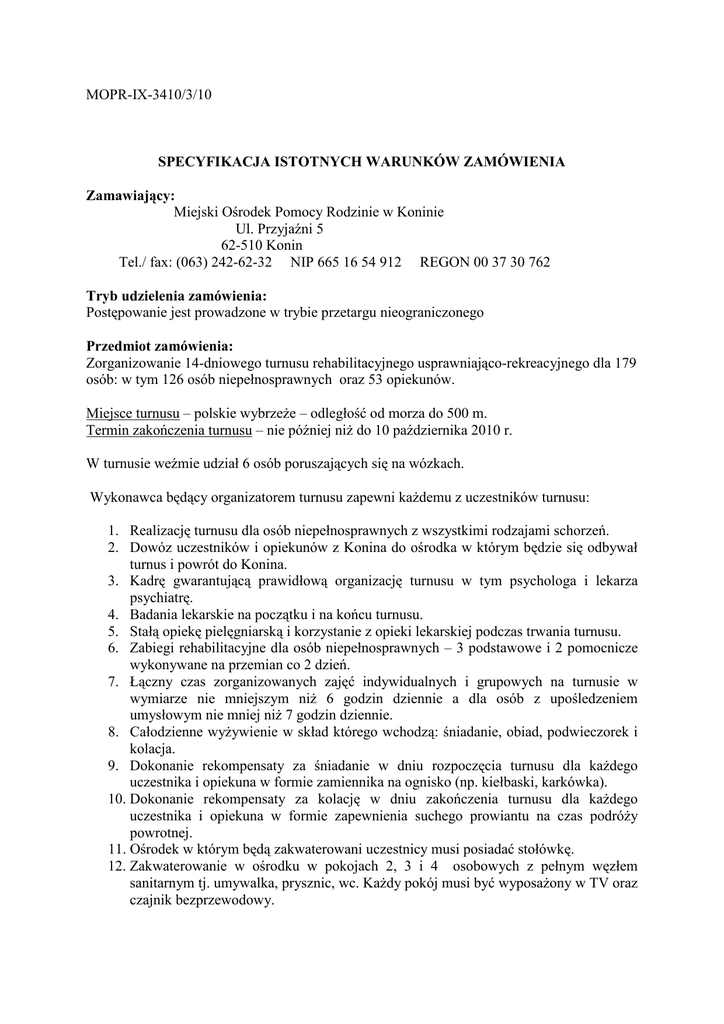 MOPR-IX-3410/3/10

SPECYFIKACJA ISTOTNYCH WARUNKÓW ZAMÓWIENIA

Zamawiający:
Miejski Ośrodek Pomocy Rodzinie w Koninie
Ul. Przyjaźni 5
62-510 Konin
Tel./ fax: (063) 242-62-32 NIP 665 16 54 912 REGON 00 37 30 762

Tryb udzielenia zamówienia:
Postępowanie jest prowadzone w trybie przetargu nieograniczonego

Przedmiot zamówienia:
Zorganizowanie 14-dniowego turnusu rehabilitacyjnego usprawniająco-rekreacyjnego dla 179 osób: w tym 126 osób niepełnosprawnych oraz 53 opiekunów.

Miejsce turnusu – polskie wybrzeże – odległość od morza do 500 m.
Termin zakończenia turnusu – nie później niż do 10 października 2010 r.

W turnusie weźmie udział 6 osób poruszających się na wózkach.

Wykonawca będący organizatorem turnusu zapewni każdemu z uczestników turnusu:

1. Realizację turnusu dla osób niepełnosprawnych z wszystkimi rodzajami schorzeń.
2. Dowóz uczestników i opiekunów z Konina do ośrodka w którym będzie się odbywał turnus i powrót do Konina.
3. Kadrę gwarantującą prawidłową organizację turnusu w tym psychologa i lekarza psychiatrę.
4. Badania lekarskie na początku i na końcu turnusu.
5. Stałą opiekę pielęgniarską i korzystanie z opieki lekarskiej podczas trwania turnusu.
6. Zabiegi rehabilitacyjne dla osób niepełnosprawnych – 3 podstawowe i 2 pomocnicze wykonywane na przemian co 2 dzień.
7. Łączny czas zorganizowanych zajęć indywidualnych i grupowych na turnusie w wymiarze nie mniejszym niż 6 godzin dziennie a dla osób z upośledzeniem umysłowym nie mniej niż 7 godzin dziennie.
8. Całodzienne wyżywienie w skład którego wchodzą: śniadanie, obiad, podwieczorek i kolacja.
9. Dokonanie rekompensaty za śniadanie w dniu rozpoczęcia turnusu dla każdego uczestnika i opiekuna w formie zamiennika na ognisko (np. kiełbaski, karkówka).
10. Dokonanie rekompensaty za kolację w dniu zakończenia turnusu dla każdego uczestnika i opiekuna w formie zapewnienia suchego prowiantu na czas podróży powrotnej.
11. Ośrodek w którym będą zakwaterowani uczestnicy musi posiadać stołówkę.
12. Zakwaterowanie w ośrodku w pokojach 2, 3 i 4 osobowych z pełnym węzłem sanitarnym tj. umywalka, prysznic, wc. Każdy pokój musi być wyposażony w TV oraz czajnik bezprzewodowy.